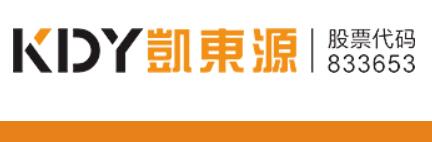 KDY 凱東源 股票代码 833653